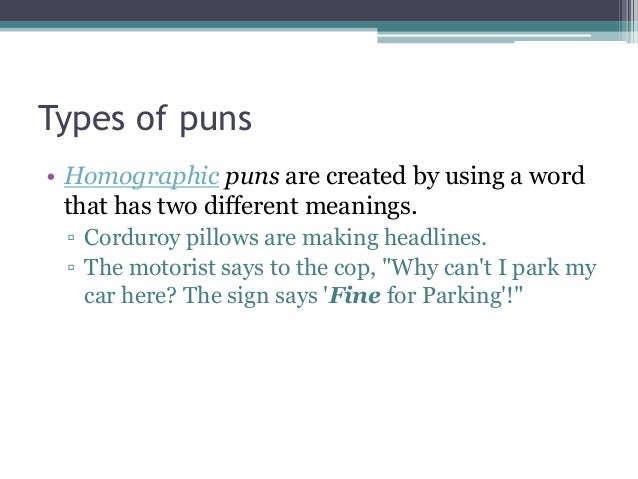 Types of puns

• Homographic puns are created by using a word that has two different meanings.
  ▫ Corduroy pillows are making headlines.
  ▫ The motorist says to the cop, "Why can't I park my car here? The sign says 'Fine for Parking'!"